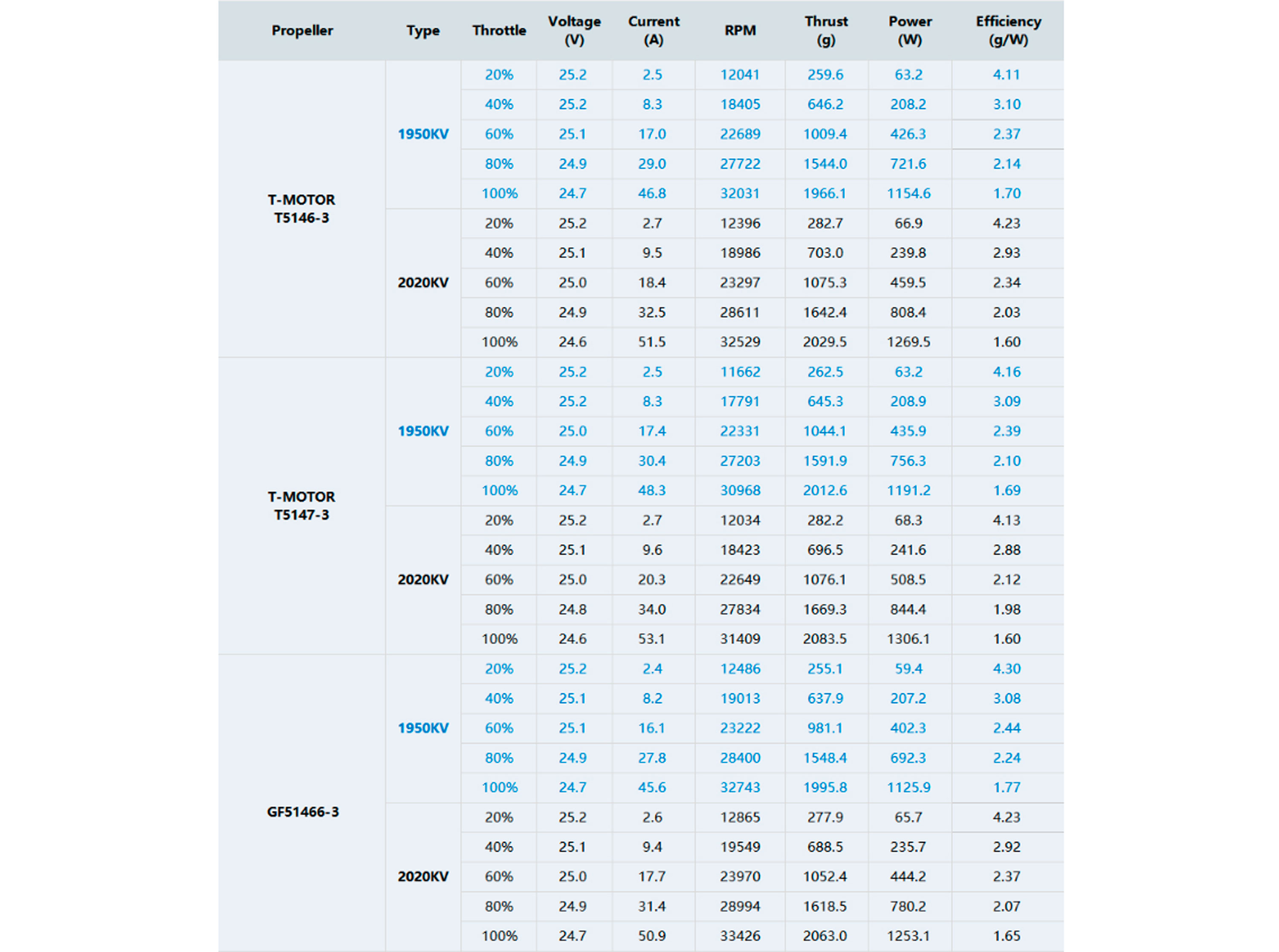 | Propeller | Type | Throttle | Voltage (V) | Current (A) | RPM | Thrust (g) | Power (W) | Efficiency (g/W) |
|---|---|---|---|---|---|---|---|---|
| T-MOTOR T5146-3 | 1950KV | 20% | 25.2 | 2.5 | 12041 | 259.6 | 63.2 | 4.11 |
| | | 40% | 25.2 | 8.3 | 18405 | 646.2 | 208.2 | 3.10 |
| | | 60% | 25.1 | 17.0 | 22689 | 1009.4 | 426.3 | 2.37 |
| | | 80% | 24.9 | 29.0 | 27722 | 1544.0 | 721.6 | 2.14 |
| | | 100% | 24.7 | 46.8 | 32031 | 1966.1 | 1154.6 | 1.70 |
| | 2020KV | 20% | 25.2 | 2.7 | 12396 | 282.7 | 66.9 | 4.23 |
| | | 40% | 25.1 | 9.5 | 18986 | 703.0 | 239.8 | 2.93 |
| | | 60% | 25.0 | 18.4 | 23297 | 1075.3 | 459.5 | 2.34 |
| | | 80% | 24.9 | 32.5 | 28611 | 1642.4 | 808.4 | 2.03 |
| | | 100% | 24.6 | 51.5 | 32529 | 2029.5 | 1269.5 | 1.60 |
| T-MOTOR T5147-3 | 1950KV | 20% | 25.2 | 2.5 | 11662 | 262.5 | 63.2 | 4.16 |
| | | 40% | 25.2 | 8.3 | 17791 | 645.3 | 208.9 | 3.09 |
| | | 60% | 25.0 | 17.4 | 22331 | 1044.1 | 435.9 | 2.39 |
| | | 80% | 24.9 | 30.4 | 27203 | 1591.9 | 756.3 | 2.10 |
| | | 100% | 24.7 | 48.3 | 30968 | 2012.6 | 1191.2 | 1.69 |
| | 2020KV | 20% | 25.2 | 2.7 | 12034 | 282.2 | 68.3 | 4.13 |
| | | 40% | 25.1 | 9.6 | 18423 | 696.5 | 241.6 | 2.88 |
| | | 60% | 25.0 | 20.3 | 22649 | 1076.1 | 508.5 | 2.12 |
| | | 80% | 24.8 | 34.0 | 27834 | 1669.3 | 844.4 | 1.98 |
| | | 100% | 24.6 | 53.1 | 31409 | 2083.5 | 1306.1 | 1.60 |
| GF51466-3 | 1950KV | 20% | 25.2 | 2.4 | 12486 | 255.1 | 59.4 | 4.30 |
| | | 40% | 25.1 | 8.2 | 19013 | 637.9 | 207.2 | 3.08 |
| | | 60% | 25.1 | 16.1 | 23222 | 981.1 | 402.3 | 2.44 |
| | | 80% | 24.9 | 27.8 | 28400 | 1548.4 | 692.3 | 2.24 |
| | | 100% | 24.7 | 45.6 | 32743 | 1995.8 | 1125.9 | 1.77 |
| | 2020KV | 20% | 25.2 | 2.6 | 12865 | 277.9 | 65.7 | 4.23 |
| | | 40% | 25.1 | 9.4 | 19549 | 688.5 | 235.7 | 2.92 |
| | | 60% | 25.0 | 17.7 | 23970 | 1052.4 | 444.2 | 2.37 |
| | | 80% | 24.9 | 31.4 | 28994 | 1618.5 | 780.2 | 2.07 |
| | | 100% | 24.7 | 50.9 | 33426 | 2063.0 | 1253.1 | 1.65 |